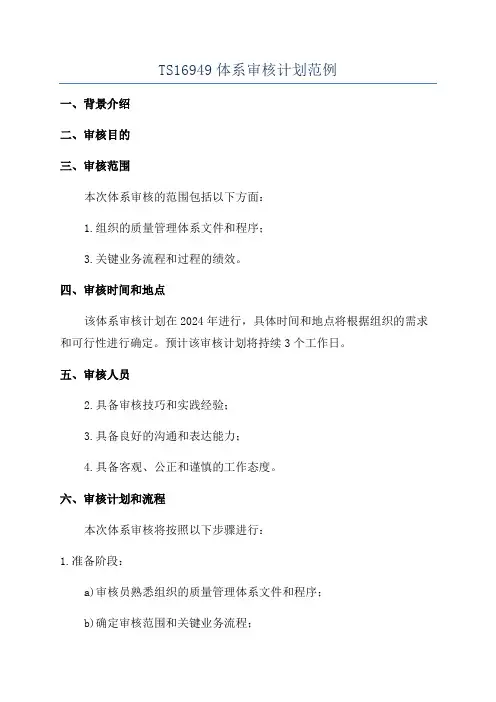 TS16949 体系审核计划范例

一、背景介绍

二、审核目的

三、审核范围

本次体系审核的范围包括以下方面：

1.组织的质量管理体系文件和程序；

3.关键业务流程和过程的绩效。

四、审核时间和地点

该体系审核计划在 2024 年进行，具体时间和地点将根据组织的需求和可行性进行确定。预计该审核计划将持续 3 个工作日。

五、审核人员

2.具备审核技巧和实践经验；

3.具备良好的沟通和表达能力；

4.具备客观、公正和谨慎的工作态度。

六、审核计划和流程

本次体系审核将按照以下步骤进行：

1.准备阶段：

a)审核员熟悉组织的质量管理体系文件和程序；

b)确定审核范围和关键业务流程；